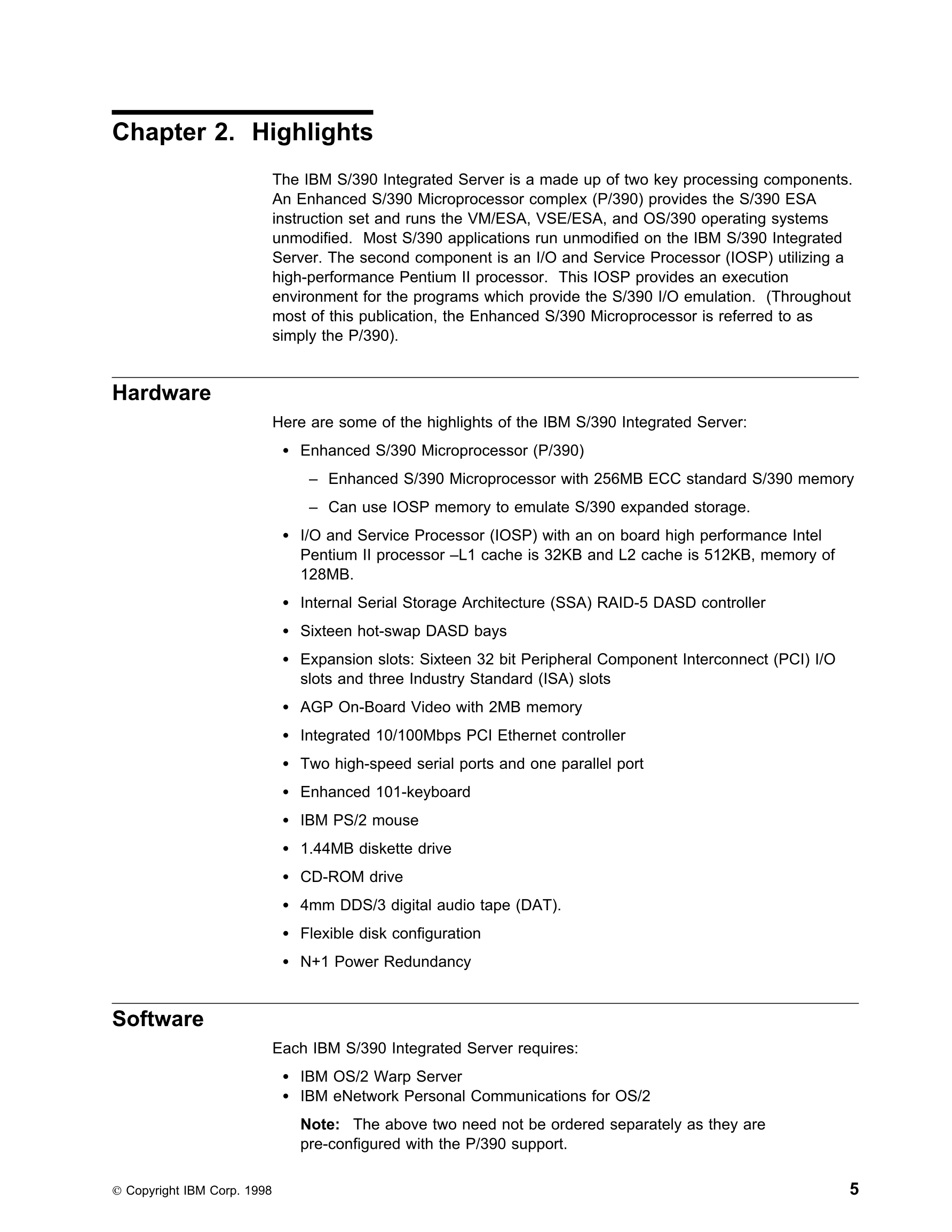 Chapter 2. Highlights

The IBM S/390 Integrated Server is a made up of two key processing components. An Enhanced S/390 Microprocessor complex (P/390) provides the S/390 ESA instruction set and runs the VM/ESA, VSE/ESA, and OS/390 operating systems unmodified. Most S/390 applications run unmodified on the IBM S/390 Integrated Server. The second component is an I/O and Service Processor (IOSP) utilizing a high-performance Pentium II processor. This IOSP provides an execution environment for the programs which provide the S/390 I/O emulation. (Throughout most of this publication, the Enhanced S/390 Microprocessor is referred to as simply the P/390).

Hardware

Here are some of the highlights of the IBM S/390 Integrated Server:

• Enhanced S/390 Microprocessor (P/390)
– Enhanced S/390 Microprocessor with 256MB ECC standard S/390 memory
– Can use IOSP memory to emulate S/390 expanded storage.
• I/O and Service Processor (IOSP) with an on board high performance Intel Pentium II processor –L1 cache is 32KB and L2 cache is 512KB, memory of 128MB.
• Internal Serial Storage Architecture (SSA) RAID-5 DASD controller
• Sixteen hot-swap DASD bays
• Expansion slots: Sixteen 32 bit Peripheral Component Interconnect (PCI) I/O slots and three Industry Standard (ISA) slots
• AGP On-Board Video with 2MB memory
• Integrated 10/100Mbps PCI Ethernet controller
• Two high-speed serial ports and one parallel port
• Enhanced 101-keyboard
• IBM PS/2 mouse
• 1.44MB diskette drive
• CD-ROM drive
• 4mm DDS/3 digital audio tape (DAT).
• Flexible disk configuration
• N+1 Power Redundancy

Software

Each IBM S/390 Integrated Server requires:

• IBM OS/2 Warp Server
• IBM eNetwork Personal Communications for OS/2

Note: The above two need not be ordered separately as they are pre-configured with the P/390 support.

© Copyright IBM Corp. 1998 5